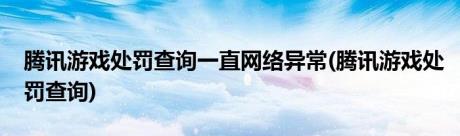 腾讯游戏处罚查询一直网络异常(腾讯游戏处罚查询)